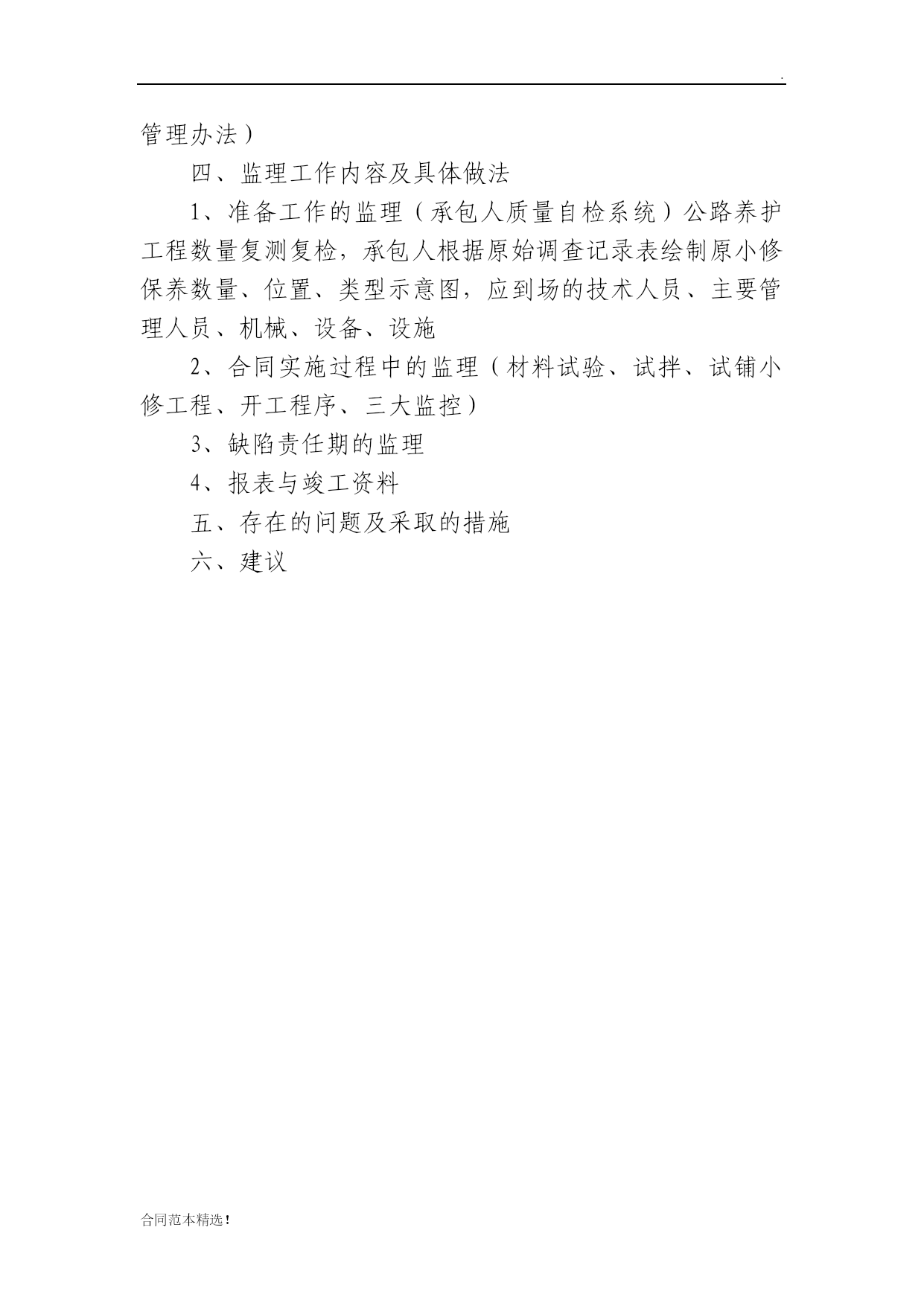 .

管理办法）

四、监理工作内容及具体做法

1、准备工作的监理（承包人质量自检系统）公路养护工程数量复测复检，承包人根据原始调查记录表绘制原小修保养数量、位置、类型示意图，应到场的技术人员、主要管理人员、机械、设备、设施

2、合同实施过程中的监理（材料试验、试拌、试铺小修工程、开工程序、三大监控）

3、缺陷责任期的监理

4、报表与竣工资料

五、存在的问题及采取的措施

六、建议

合同范本精选！